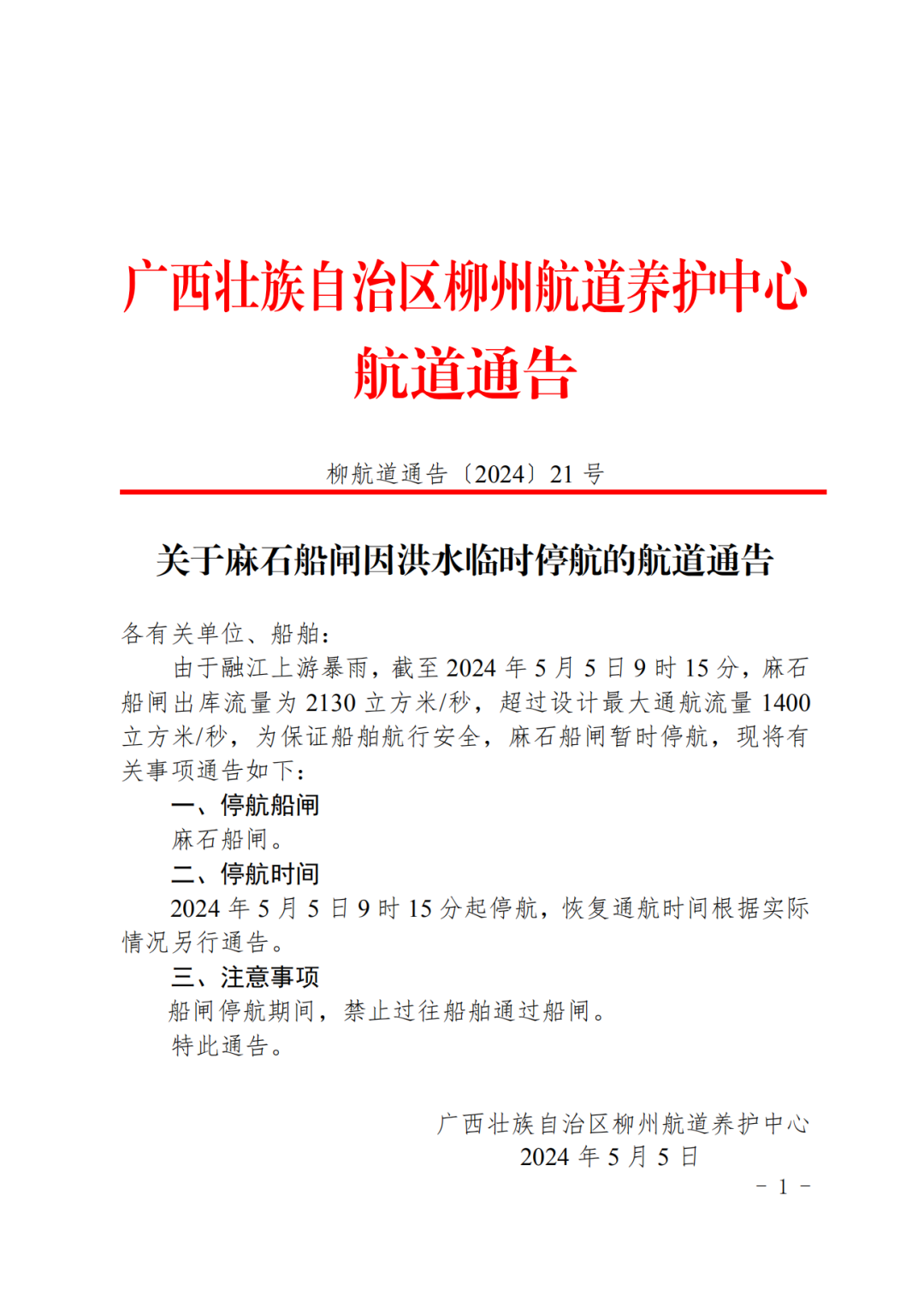 广西壮族自治区柳州航道养护中心
航道通告

柳航道通告〔2024〕21 号

关于麻石船闸因洪水临时停航的航道通告

各有关单位、船舶：

由于融江上游暴雨，截至 2024 年 5 月 5 日 9 时 15 分，麻石船闸出库流量为 2130 立方米/秒，超过设计最大通航流量 1400 立方米/秒，为保证船舶航行安全，麻石船闸暂时停航，现将有关事项通告如下：

一、停航船闸

麻石船闸。

二、停航时间

2024 年 5 月 5 日 9 时 15 分起停航，恢复通航时间根据实际情况另行通告。

三、注意事项

船闸停航期间，禁止过往船舶通过船闸。

特此通告。

广西壮族自治区柳州航道养护中心
2024 年 5 月 5 日

－ 1 －